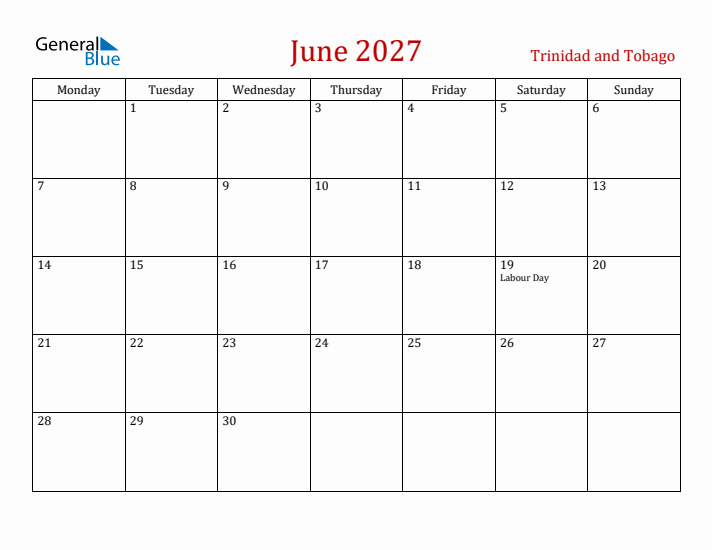 General Blue

June 2027

Trinidad and Tobago

| Monday | Tuesday | Wednesday | Thursday | Friday | Saturday | Sunday |
|---|---|---|---|---|---|---|
| | 1 | 2 | 3 | 4 | 5 | 6 |
| 7 | 8 | 9 | 10 | 11 | 12 | 13 |
| 14 | 15 | 16 | 17 | 18 | 19 Labour Day | 20 |
| 21 | 22 | 23 | 24 | 25 | 26 | 27 |
| 28 | 29 | 30 | | | | |